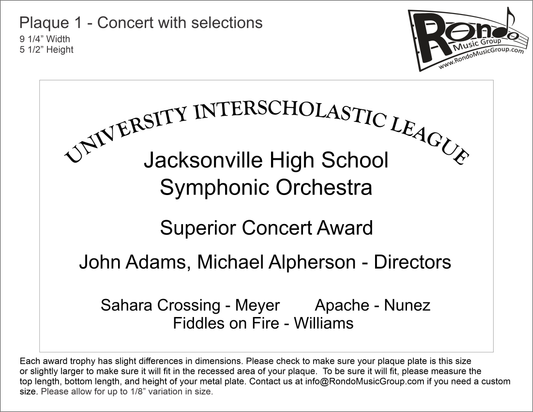 Plaque 1 - Concert with selections
9 1/4" Width
5 1/2" Height

Rondo
Music Group
www.RondoMusicGroup.com

UNIVERSITY INTERSCHOLASTIC LEAGUE

Jacksonville High School
Symphonic Orchestra

Superior Concert Award

John Adams, Michael Alpherson - Directors

Sahara Crossing - Meyer     Apache - Nunez
Fiddles on Fire - Williams

Each award trophy has slight differences in dimensions. Please check to make sure your plaque plate is this size or slightly larger to make sure it will fit in the recessed area of your plaque. To be sure it will fit, please measure the top length, bottom length, and height of your metal plate. Contact us at info@RondoMusicGroup.com if you need a custom size. Please allow for up to 1/8" variation in size.